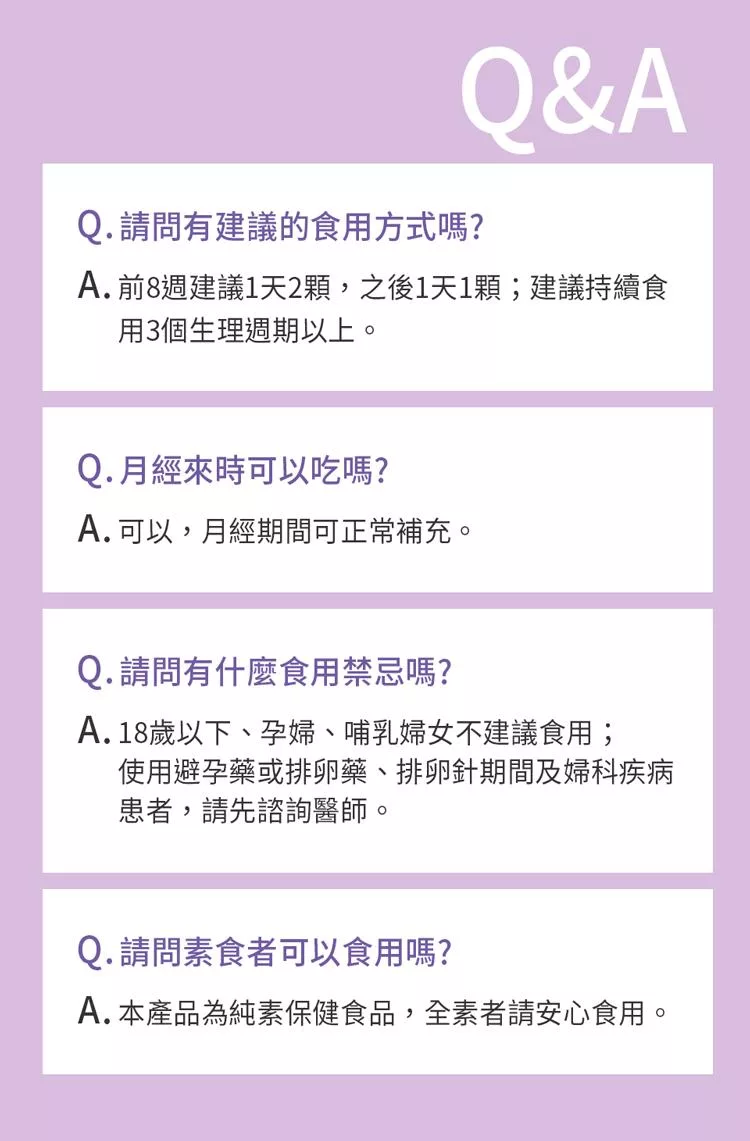 Q&A

Q.請問有建議的食用方式嗎?

A.前8週建議1天2顆，之後1天1顆；建議持續食用3個生理週期以上。

Q.月經來時可以吃嗎?

A.可以，月經期間可正常補充。

Q.請問有什麼食用禁忌嗎?

A.18歲以下、孕婦、哺乳婦女不建議食用；使用避孕藥或排卵藥、排卵針期間及婦科疾病患者，請先諮詢醫師。

Q.請問素食者可以食用嗎?

A.本產品為純素保健食品，全素者請安心食用。